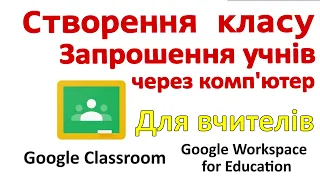 Створення класу
Запрошення учнів
через комп'ютер

Для вчителів

Google Classroom

Google Workspace for Education